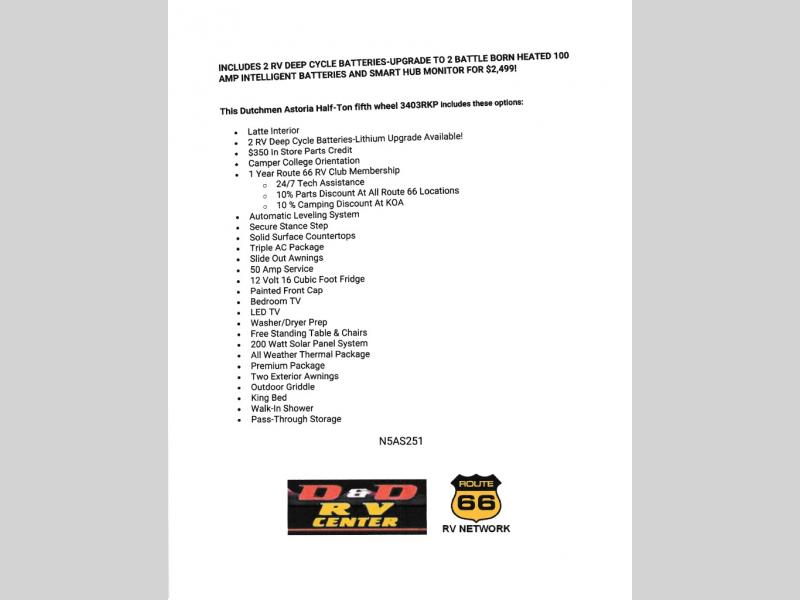 INCLUDES 2 RV DEEP CYCLE BATTERIES-UPGRADE TO 2 BATTLE BORN HEATED 100 AMP INTELLIGENT BATTERIES AND SMART HUB MONITOR FOR $2,499!

This Dutchmen Astoria Half-Ton fifth wheel 3403RKP includes these options:

- Latte Interior
- 2 RV Deep Cycle Batteries-Lithium Upgrade Available!
- $350 In Store Parts Credit
- Camper College Orientation
- 1 Year Route 66 RV Club Membership
  - 24/7 Tech Assistance
  - 10% Parts Discount At All Route 66 Locations
  - 10 % Camping Discount At KOA
- Automatic Leveling System
- Secure Stance Step
- Solid Surface Countertops
- Triple AC Package
- Slide Out Awnings
- 50 Amp Service
- 12 Volt 16 Cubic Foot Fridge
- Painted Front Cap
- Bedroom TV
- LED TV
- Washer/Dryer Prep
- Free Standing Table & Chairs
- 200 Watt Solar Panel System
- All Weather Thermal Package
- Premium Package
- Two Exterior Awnings
- Outdoor Griddle
- King Bed
- Walk-In Shower
- Pass-Through Storage

N5AS251

D&D RV CENTER

ROUTE 66
RV NETWORK